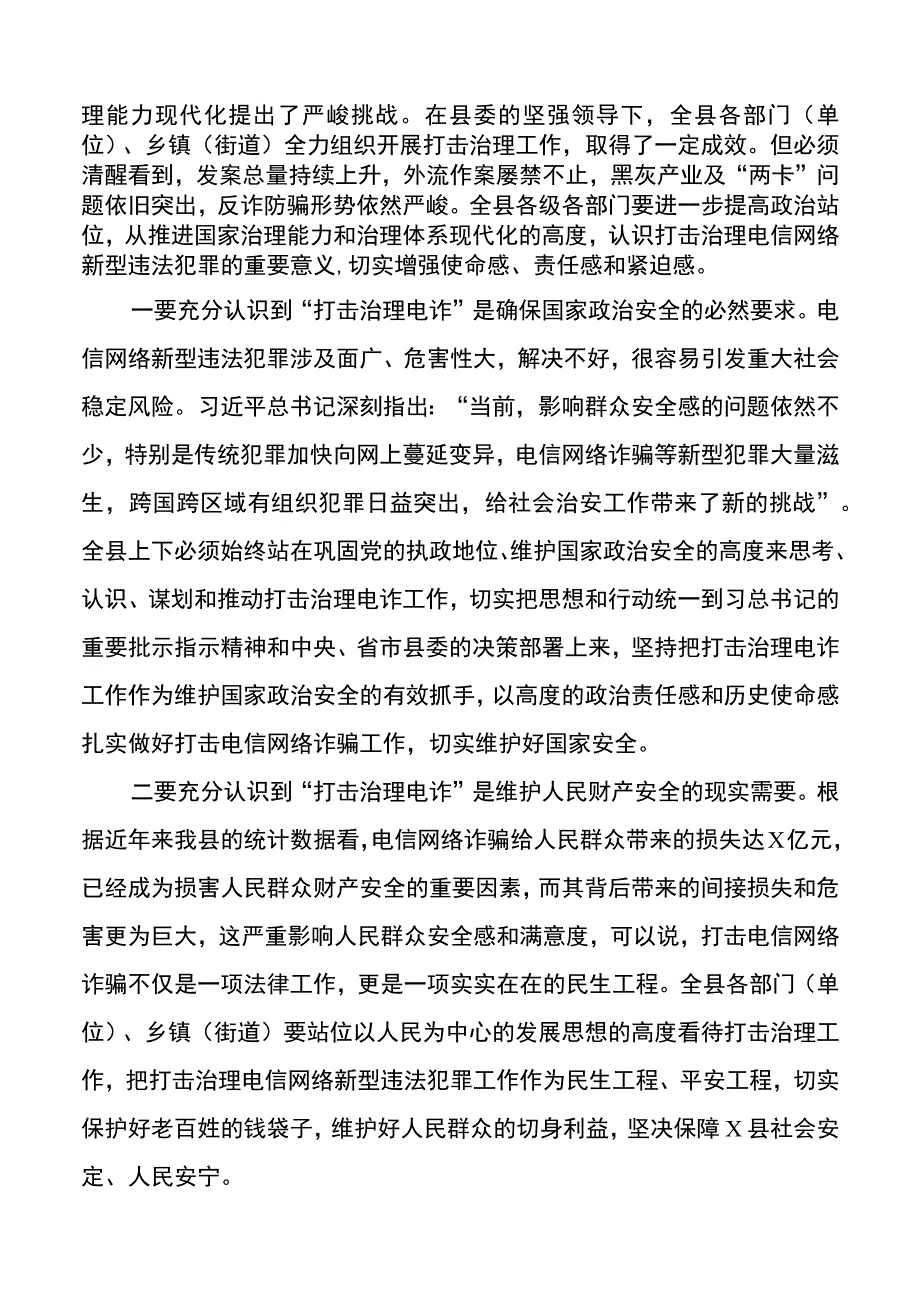 理能力现代化提出了严峻挑战。在县委的坚强领导下，全县各部门（单位）、乡镇（街道）全力组织开展打击治理工作，取得了一定成效。但必须清醒看到，发案总量持续上升，外流作案屡禁不止，黑灰产业及“两卡”问题依旧突出，反诈防骗形势依然严峻。全县各级各部门要进一步提高政治站位，从推进国家治理能力和治理体系现代化的高度，认识打击治理电信网络新型违法犯罪的重要意义，切实增强使命感、责任感和紧迫感。

一要充分认识到“打击治理电诈”是确保国家政治安全的必然要求。电信网络新型违法犯罪涉及面广、危害性大，解决不好，很容易引发重大社会稳定风险。习近平总书记深刻指出：“当前，影响群众安全感的问题依然不少，特别是传统犯罪加快向网上蔓延变异，电信网络诈骗等新型犯罪大量滋生，跨国跨区域有组织犯罪日益突出，给社会治安工作带来了新的挑战”。全县上下必须始终站在巩固党的执政地位、维护国家政治安全的高度来思考、认识、谋划和推动打击治理电诈工作，切实把思想和行动统一到习总书记的重要批示指示精神和中央、省市县委的决策部署上来，坚持把打击治理电诈工作作为维护国家政治安全的有效抓手，以高度的政治责任感和历史使命感扎实做好打击电信网络诈骗工作，切实维护好国家安全。

二要充分认识到“打击治理电诈”是维护人民财产安全的现实需要。根据近年来我县的统计数据看，电信网络诈骗给人民群众带来的损失达X亿元，已经成为损害人民群众财产安全的重要因素，而其背后带来的间接损失和危害更为巨大，这严重影响人民群众安全感和满意度，可以说，打击电信网络诈骗不仅是一项法律工作，更是一项实实在在的民生工程。全县各部门（单位）、乡镇（街道）要站位以人民为中心的发展思想的高度看待打击治理工作，把打击治理电信网络新型违法犯罪工作作为民生工程、平安工程，切实保护好老百姓的钱袋子，维护好人民群众的切身利益，坚决保障X县社会安定、人民安宁。